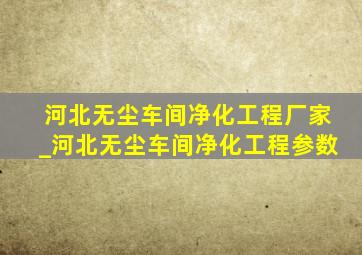 河北无尘车间净化工程厂家_河北无尘车间净化工程参数